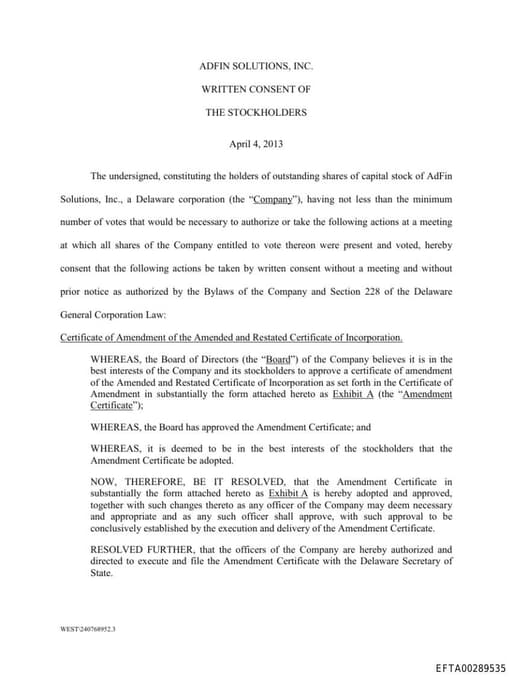 ADFIN SOLUTIONS, INC.

WRITTEN CONSENT OF

THE STOCKHOLDERS

April 4, 2013

The undersigned, constituting the holders of outstanding shares of capital stock of AdFin Solutions, Inc., a Delaware corporation (the "Company"), having not less than the minimum number of votes that would be necessary to authorize or take the following actions at a meeting at which all shares of the Company entitled to vote thereon were present and voted, hereby consent that the following actions be taken by written consent without a meeting and without prior notice as authorized by the Bylaws of the Company and Section 228 of the Delaware General Corporation Law:

Certificate of Amendment of the Amended and Restated Certificate of Incorporation.

WHEREAS, the Board of Directors (the "Board") of the Company believes it is in the best interests of the Company and its stockholders to approve a certificate of amendment of the Amended and Restated Certificate of Incorporation as set forth in the Certificate of Amendment in substantially the form attached hereto as Exhibit A (the "Amendment Certificate");

WHEREAS, the Board has approved the Amendment Certificate; and

WHEREAS, it is deemed to be in the best interests of the stockholders that the Amendment Certificate be adopted.

NOW, THEREFORE, BE IT RESOLVED, that the Amendment Certificate in substantially the form attached hereto as Exhibit A is hereby adopted and approved, together with such changes thereto as any officer of the Company may deem necessary and appropriate and as any such officer shall approve, with such approval to be conclusively established by the execution and delivery of the Amendment Certificate.

RESOLVED FURTHER, that the officers of the Company are hereby authorized and directed to execute and file the Amendment Certificate with the Delaware Secretary of State.

WEST\240768952.3

EFTA00289535